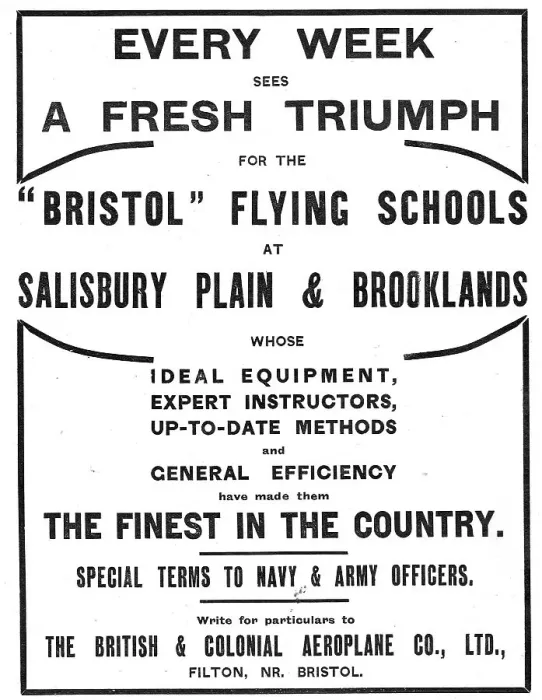 EVERY WEEK

SEES

A FRESH TRIUMPH

FOR THE

"BRISTOL" FLYING SCHOOLS

AT

SALISBURY PLAIN & BROOKLANDS

WHOSE

IDEAL EQUIPMENT,
EXPERT INSTRUCTORS,
UP-TO-DATE METHODS
and
GENERAL EFFICIENCY
have made them

THE FINEST IN THE COUNTRY.

SPECIAL TERMS TO NAVY & ARMY OFFICERS.

Write for particulars to

THE BRITISH & COLONIAL AEROPLANE CO., LTD.,

FILTON, NR. BRISTOL.